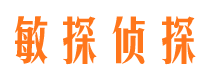 敏探侦探